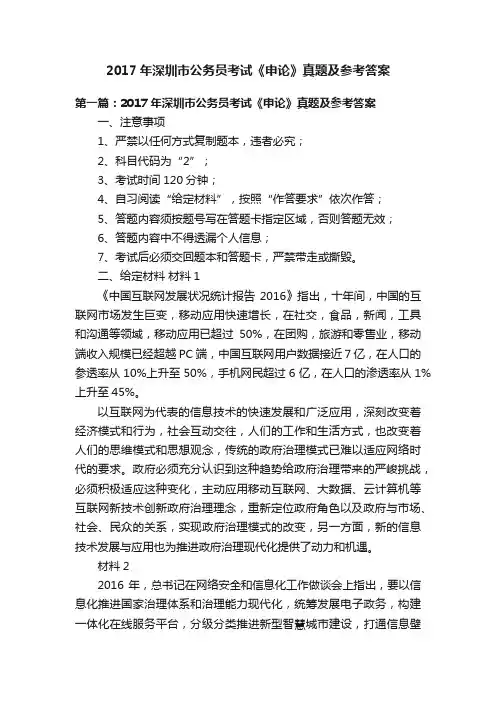 2017 年深圳市公务员考试《申论》真题及参考答案

第一篇：2017 年深圳市公务员考试《申论》真题及参考答案

一、注意事项

1、严禁以任何方式复制题本，违者必究；

2、科目代码为“2”；

3、考试时间 120 分钟；

4、自习阅读“给定材料”，按照“作答要求”依次作答；

5、答题内容须按题号写在答题卡指定区域，否则答题无效；

6、答题内容中不得透漏个人信息；

7、考试后必须交回题本和答题卡，严禁带走或撕毁。

二、给定材料 材料 1

《中国互联网发展状况统计报告 2016》指出，十年间，中国的互联网市场发生巨变，移动应用快速增长，在社交，食品，新闻，工具和沟通等领域，移动应用已超过 50%，在团购，旅游和零售业，移动端收入规模已经超越 PC 端，中国互联网用户数据接近 7 亿，在人口的参透率从 10%上升至 50%，手机网民超过 6 亿，在人口的渗透率从 1%上升至 45%。

以互联网为代表的信息技术的快速发展和广泛应用，深刻改变着经济模式和行为，社会互动交往，人们的工作和生活方式，也改变着人们的思维模式和思想观念，传统的政府治理模式已难以适应网络时代的要求。政府必须充分认识到这种趋势给政府治理带来的严峻挑战，必须积极适应这种变化，主动应用移动互联网、大数据、云计算机等互联网新技术创新政府治理理念，重新定位政府角色以及政府与市场、社会、民众的关系，实现政府治理模式的改变，另一方面，新的信息技术发展与应用也为推进政府治理现代化提供了动力和机遇。

材料 2

2016 年，总书记在网络安全和信息化工作做谈会上指出，要以信息化推进国家治理体系和治理能力现代化，统筹发展电子政务，构建一体化在线服务平台，分级分类推进新型智慧城市建设，打通信息壁